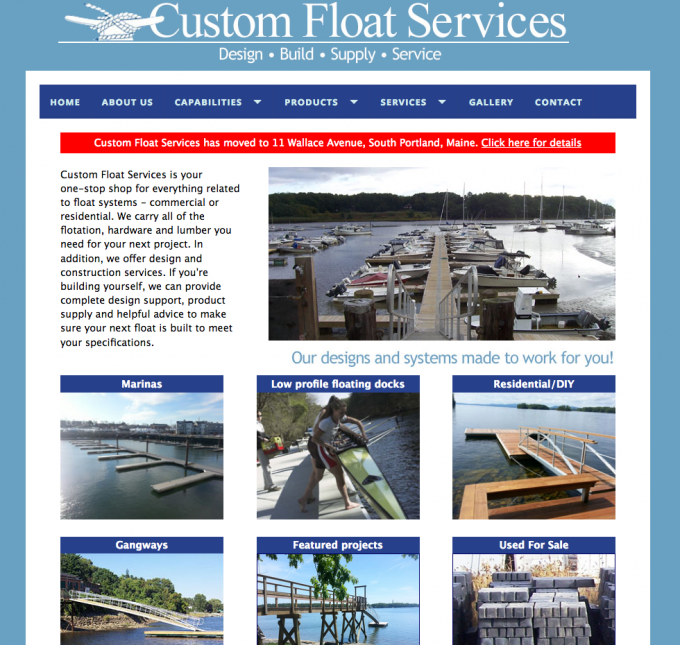 Custom Float Services
Design • Build • Supply • Service

HOME ABOUT US CAPABILITIES PRODUCTS SERVICES GALLERY CONTACT

Custom Float Services has moved to 11 Wallace Avenue, South Portland, Maine. Click here for details

Custom Float Services is your one-stop shop for everything related to float systems – commercial or residential. We carry all of the flotation, hardware and lumber you need for your next project. In addition, we offer design and construction services. If you're building yourself, we can provide complete design support, product supply and helpful advice to make sure your next float is built to meet your specifications.

Our designs and systems made to work for you!

Marinas

Low profile floating docks

Residential/DIY

Gangways

Featured projects

Used For Sale